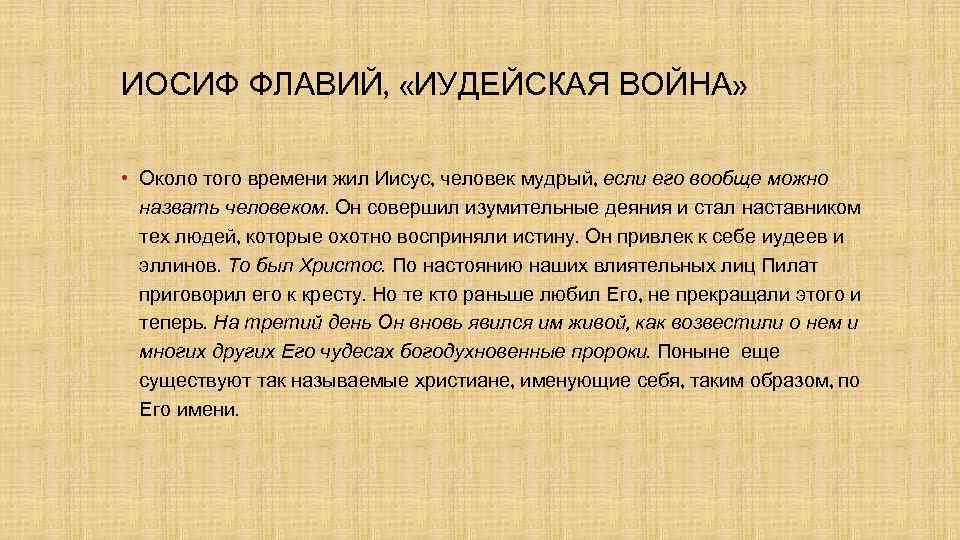 ИОСИФ ФЛАВИЙ, «ИУДЕЙСКАЯ ВОЙНА»

• Около того времени жил Иисус, человек мудрый, если его вообще можно назвать человеком. Он совершил изумительные деяния и стал наставником тех людей, которые охотно восприняли истину. Он привлек к себе иудеев и эллинов. То был Христос. По настоянию наших влиятельных лиц Пилат приговорил его к кресту. Но те кто раньше любил Его, не прекращали этого и теперь. На третий день Он вновь явился им живой, как возвестили о нем и многих других Его чудесах богодухновенные пророки. Поныне еще существуют так называемые христиане, именующие себя, таким образом, по Его имени.